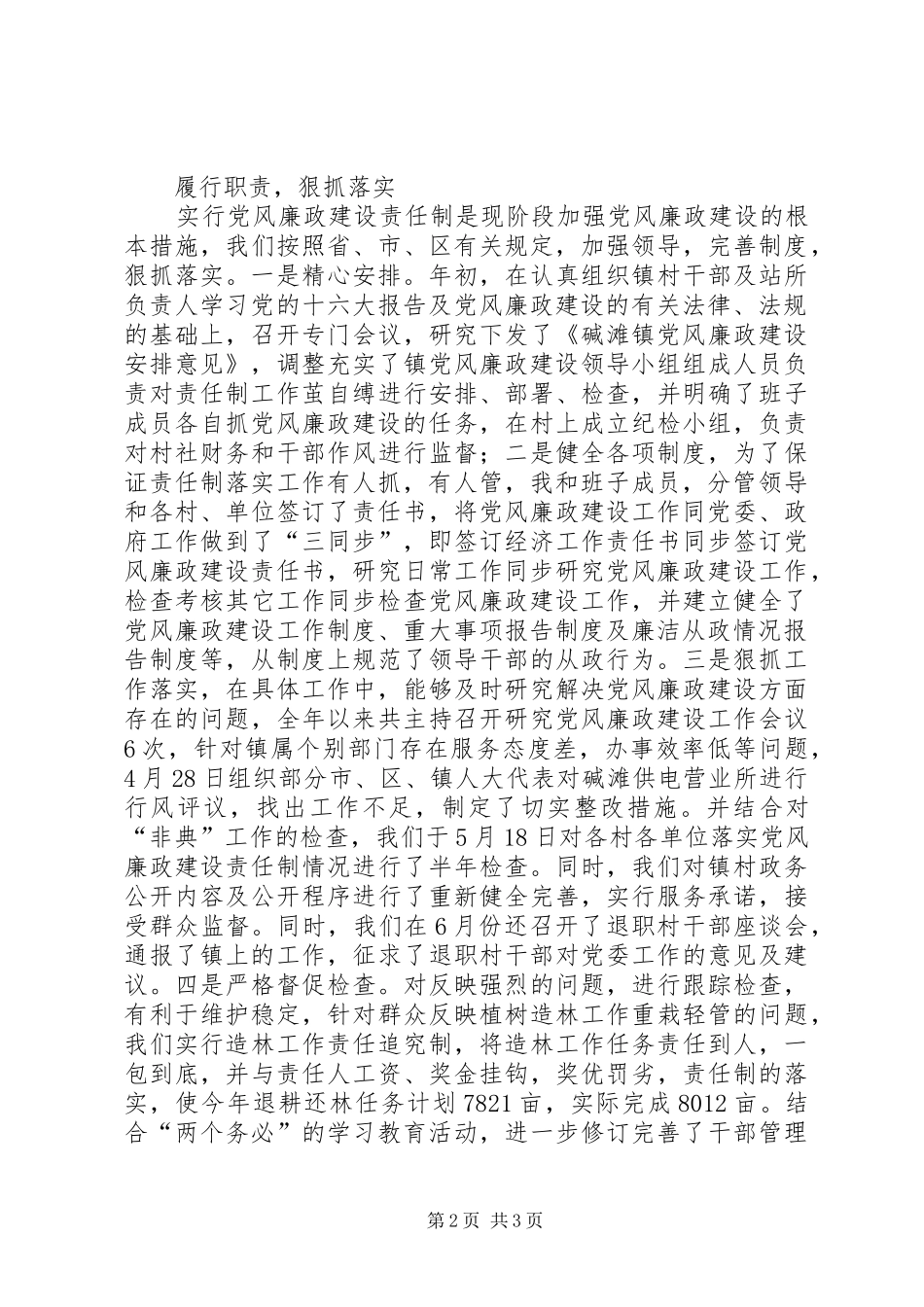 履行职责，狠抓落实

实行党风廉政建设责任制是现阶段加强党风廉政建设的根本措施，我们按照省、市、区有关规定，加强领导，完善制度，狠抓落实。一是精心安排。年初，在认真组织镇村干部及站所负责人学习党的十六大报告及党风廉政建设的有关法律、法规的基础上，召开专门会议，研究下发了《碱滩镇党风廉政建设安排意见》，调整充实了镇党风廉政建设领导小组组成人员负责对责任制工作茧自缚进行安排、部署、检查，并明确了班子成员各自抓党风廉政建设的任务，在村上成立纪检小组，负责对村社财务和干部作风进行监督；二是健全各项制度，为了保证责任制落实工作有人抓，有人管，我和班子成员，分管领导和各村、单位签订了责任书，将党风廉政建设工作同党委、政府工作做到了“三同步”，即签订经济工作责任书同步签订党风廉政建设责任书，研究日常工作同步研究党风廉政建设工作，检查考核其它工作同步检查党风廉政建设工作，并建立健全了党风廉政建设工作制度、重大事项报告制度及廉洁从政情况报告制度等，从制度上规范了领导干部的从政行为。三是狠抓工作落实，在具体工作中，能够及时研究解决党风廉政建设方面存在的问题，全年以来共主持召开研究党风廉政建设工作会议6次，针对镇属个别部门存在服务态度差，办事效率低等问题，4月28日组织部分市、区、镇人大代表对碱滩供电营业所进行行风评议，找出工作不足，制定了切实整改措施。并结合对“非典”工作的检查，我们于5月18日对各村各单位落实党风廉政建设责任制情况进行了半年检查。同时，我们对镇村政务公开内容及公开程序进行了重新健全完善，实行服务承诺，接受群众监督。同时，我们在6月份还召开了退职村干部座谈会，通报了镇上的工作，征求了退职村干部对党委工作的意见及建议。四是严格督促检查。对反映强烈的问题，进行跟踪检查，有利于维护稳定，针对群众反映植树造林工作重栽轻管的问题，我们实行造林工作责任追究制，将造林工作任务责任到人，一包到底，并与责任人工资、奖金挂钩，奖优罚劣，责任制的落实，使今年退耕还林任务计划7821亩，实际完成8012亩。结合“两个务必”的学习教育活动，进一步修订完善了干部管理

第2页 共3页